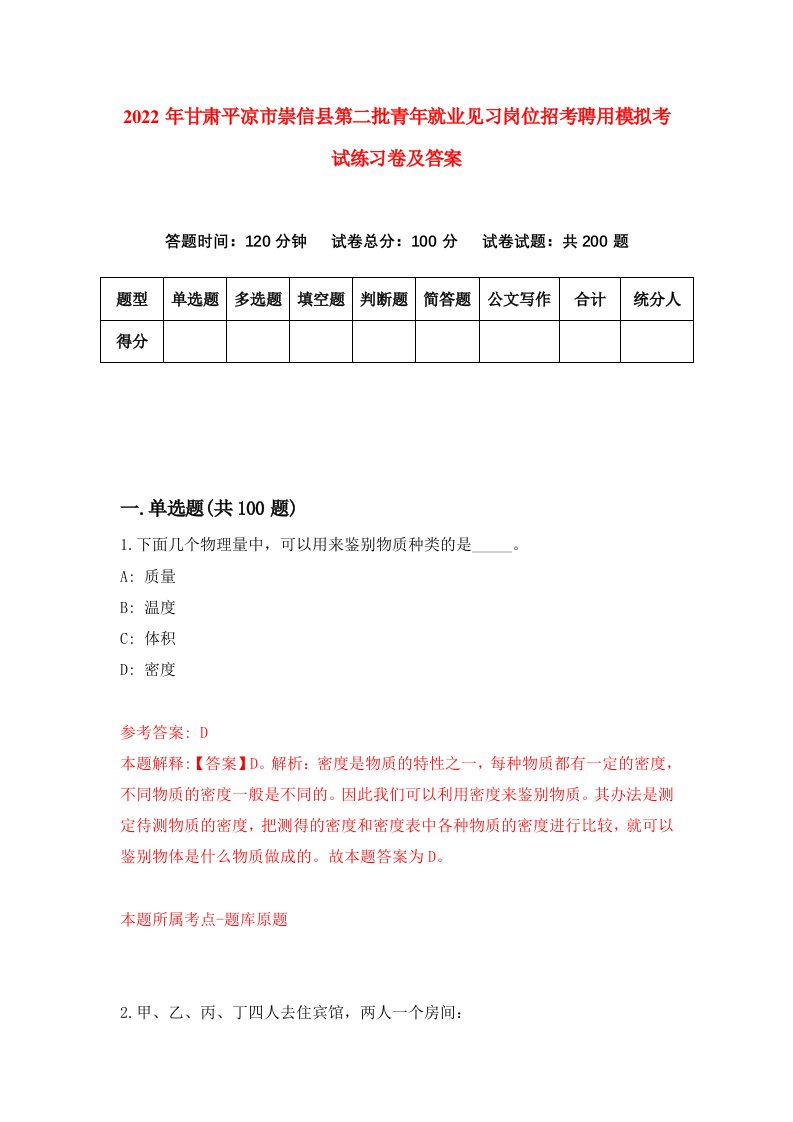 2022年甘肃平凉市崇信县第二批青年就业见习岗位招考聘用模拟考试练习卷及答案

答题时间：120分钟　试卷总分：100分　试卷试题：共200题

| 题型 | 单选题 | 多选题 | 填空题 | 判断题 | 简答题 | 公文写作 | 合计 | 统分人 |
|---|---|---|---|---|---|---|---|---|
| 得分 | | | | | | | | |

一.单选题(共100题)

1.下面几个物理量中，可以用来鉴别物质种类的是_____。
A: 质量
B: 温度
C: 体积
D: 密度

参考答案: D
本题解释:【答案】D。解析：密度是物质的特性之一，每种物质都有一定的密度，不同物质的密度一般是不同的。因此我们可以利用密度来鉴别物质。其办法是测定待测物质的密度，把测得的密度和密度表中各种物质的密度进行比较，就可以鉴别物体是什么物质做成的。故本题答案为D。

本题所属考点-题库原题

2.甲、乙、丙、丁四人去住宾馆，两人一个房间：